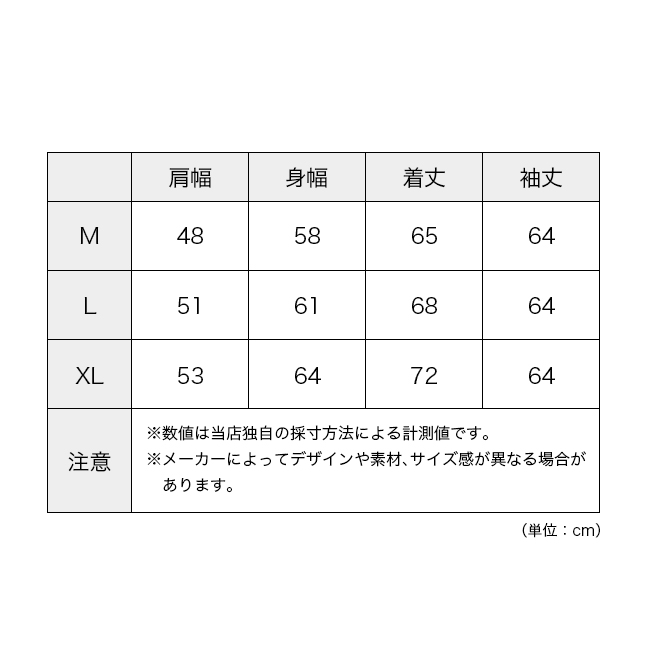 | | 肩幅 | 身幅 | 着丈 | 袖丈 |
|---|---|---|---|---|
| M | 48 | 58 | 65 | 64 |
| L | 51 | 61 | 68 | 64 |
| XL | 53 | 64 | 72 | 64 |
| 注意 | ※数値は当店独自の採寸方法による計測値です。 ※メーカーによってデザインや素材、サイズ感が異なる場合があります。 | | | |

（単位：cm）